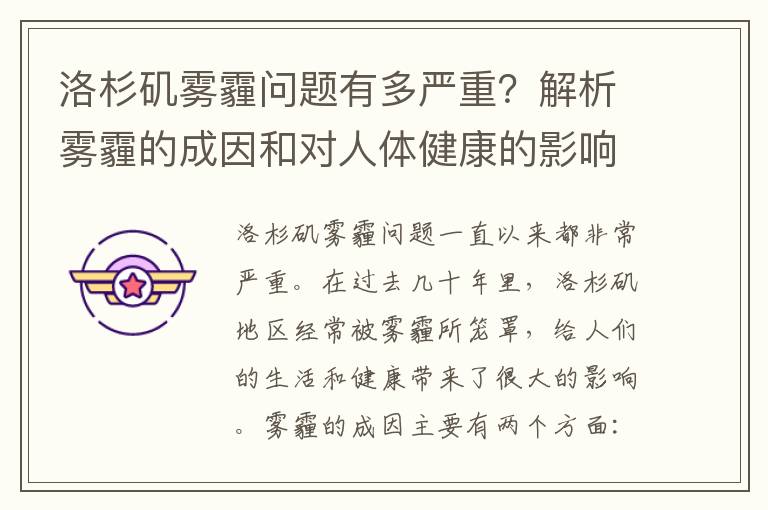 洛杉矶雾霾问题有多严重？解析雾霾的成因和对人体健康的影响

洛杉矶雾霾问题一直以来都非常严重。在过去几十年里，洛杉矶地区经常被雾霾所笼罩，给人们的生活和健康带来了很大的影响。雾霾的成因主要有两个方面：